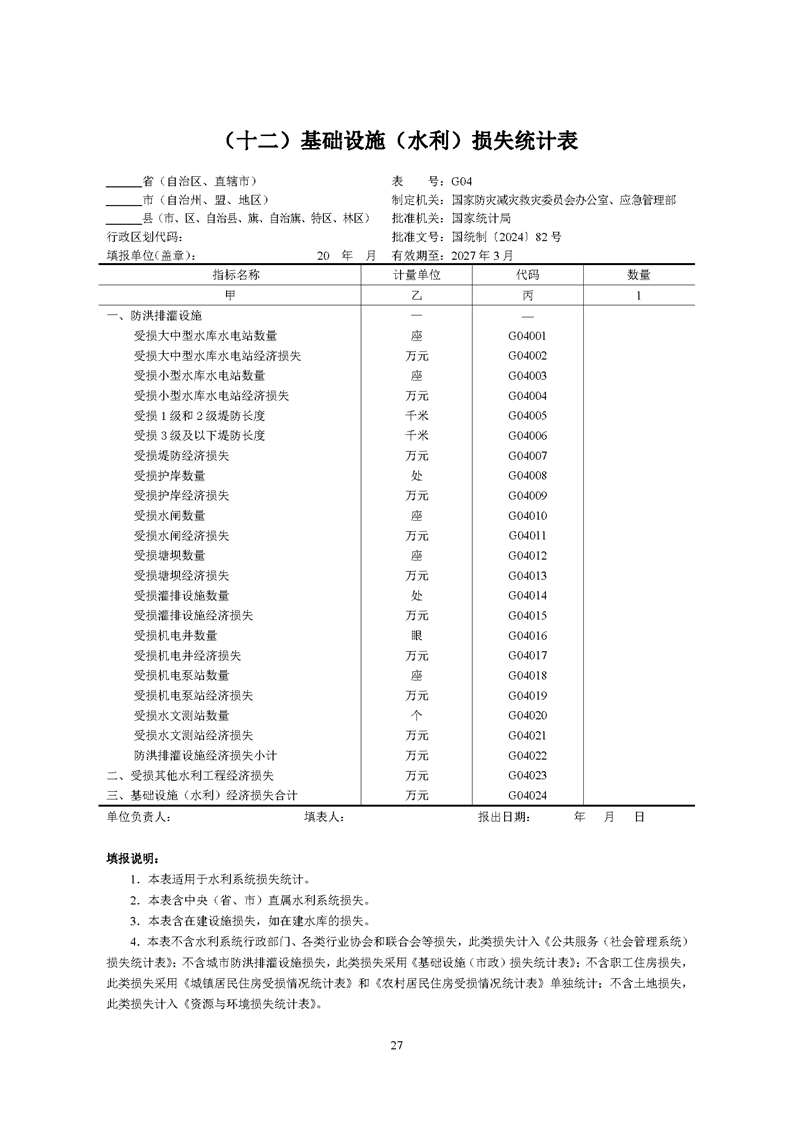 （十二）基础设施（水利）损失统计表

______省（自治区、直辖市）
______市（自治州、盟、地区）
______县（市、区、自治县、旗、自治旗、特区、林区）
行政区划代码：
填报单位(盖章)：　　　　　　　　20　年　月

表　　号：G04
制定机关：国家防灾减灾救灾委员会办公室、应急管理部
批准机关：国家统计局
批准文号：国统制〔2024〕82 号
有效期至：2027 年 3 月

| 指标名称 | 计量单位 | 代码 | 数量 |
|---|---|---|---|
| 甲 | 乙 | 丙 | 1 |
| 一、防洪排灌设施 | — | — | |
| 受损大中型水库水电站数量 | 座 | G04001 | |
| 受损大中型水库水电站经济损失 | 万元 | G04002 | |
| 受损小型水库水电站数量 | 座 | G04003 | |
| 受损小型水库水电站经济损失 | 万元 | G04004 | |
| 受损 1 级和 2 级堤防长度 | 千米 | G04005 | |
| 受损 3 级及以下堤防长度 | 千米 | G04006 | |
| 受损堤防经济损失 | 万元 | G04007 | |
| 受损护岸数量 | 处 | G04008 | |
| 受损护岸经济损失 | 万元 | G04009 | |
| 受损水闸数量 | 座 | G04010 | |
| 受损水闸经济损失 | 万元 | G04011 | |
| 受损塘坝数量 | 座 | G04012 | |
| 受损塘坝经济损失 | 万元 | G04013 | |
| 受损灌排设施数量 | 处 | G04014 | |
| 受损灌排设施经济损失 | 万元 | G04015 | |
| 受损机电井数量 | 眼 | G04016 | |
| 受损机电井经济损失 | 万元 | G04017 | |
| 受损机电泵站数量 | 座 | G04018 | |
| 受损机电泵站经济损失 | 万元 | G04019 | |
| 受损水文测站数量 | 个 | G04020 | |
| 受损水文测站经济损失 | 万元 | G04021 | |
| 防洪排灌设施经济损失小计 | 万元 | G04022 | |
| 二、受损其他水利工程经济损失 | 万元 | G04023 | |
| 三、基础设施（水利）经济损失合计 | 万元 | G04024 | |

单位负责人：　　　　填表人：　　　　报出日期：　　年　月　日

填报说明：
1. 本表适用于水利系统损失统计。
2. 本表含中央（省、市）直属水利系统损失。
3. 本表含在建设施损失，如在建水库的损失。
4. 本表不含水利系统行政部门、各类行业协会和联合会等损失，此类损失计入《公共服务（社会管理系统）损失统计表》；不含城市防洪排灌设施损失，此类损失采用《基础设施（市政）损失统计表》；不含职工住房损失，此类损失采用《城镇居民住房受损情况统计表》和《农村居民住房受损情况统计表》单独统计；不含土地损失，此类损失计入《资源与环境损失统计表》。

27